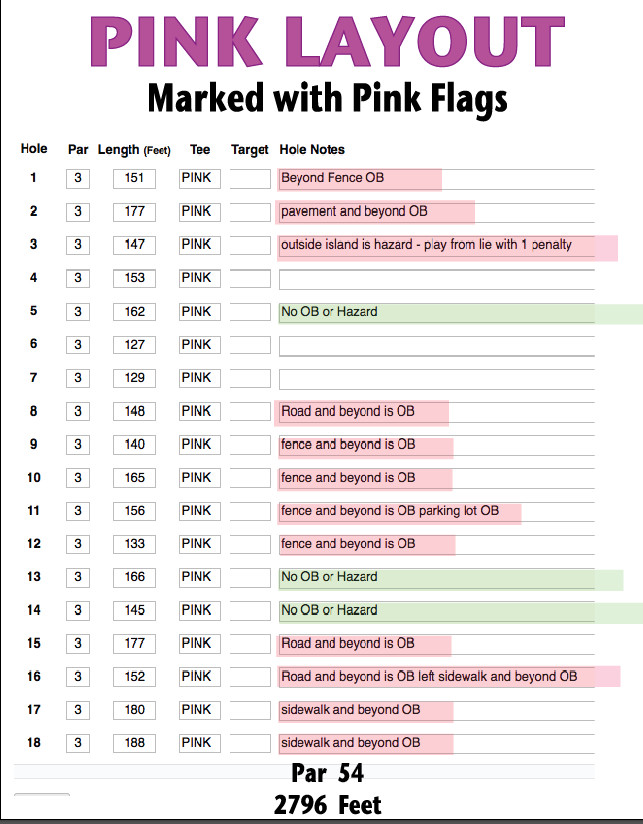 PINK LAYOUT
Marked with Pink Flags

| Hole | Par | Length (Feet) | Tee | Target | Hole Notes |
|---|---|---|---|---|---|
| 1 | 3 | 151 | PINK | | Beyond Fence OB |
| 2 | 3 | 177 | PINK | | pavement and beyond OB |
| 3 | 3 | 147 | PINK | | outside island is hazard - play from lie with 1 penalty |
| 4 | 3 | 153 | PINK | | |
| 5 | 3 | 162 | PINK | | No OB or Hazard |
| 6 | 3 | 127 | PINK | | |
| 7 | 3 | 129 | PINK | | |
| 8 | 3 | 148 | PINK | | Road and beyond is OB |
| 9 | 3 | 140 | PINK | | fence and beyond is OB |
| 10 | 3 | 165 | PINK | | fence and beyond is OB |
| 11 | 3 | 156 | PINK | | fence and beyond is OB parking lot OB |
| 12 | 3 | 133 | PINK | | fence and beyond is OB |
| 13 | 3 | 166 | PINK | | No OB or Hazard |
| 14 | 3 | 145 | PINK | | No OB or Hazard |
| 15 | 3 | 177 | PINK | | Road and beyond is OB |
| 16 | 3 | 152 | PINK | | Road and beyond is OB left sidewalk and beyond OB |
| 17 | 3 | 180 | PINK | | sidewalk and beyond OB |
| 18 | 3 | 188 | PINK | | sidewalk and beyond OB |

Par 54
2796 Feet